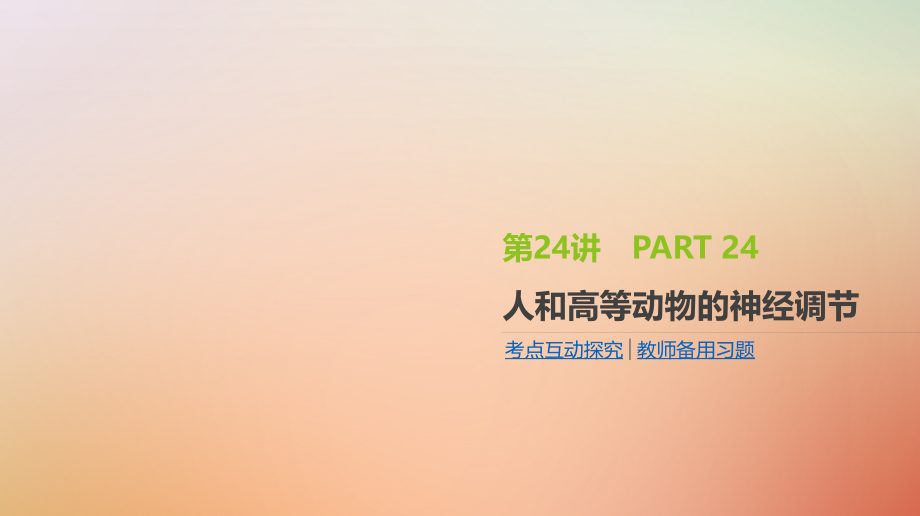 第24讲　PART 24

人和高等动物的神经调节

考点互动探究 | 教师备用习题